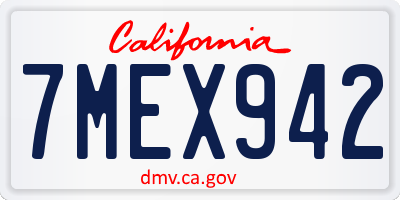 California
7MEX942
dmv.ca.gov